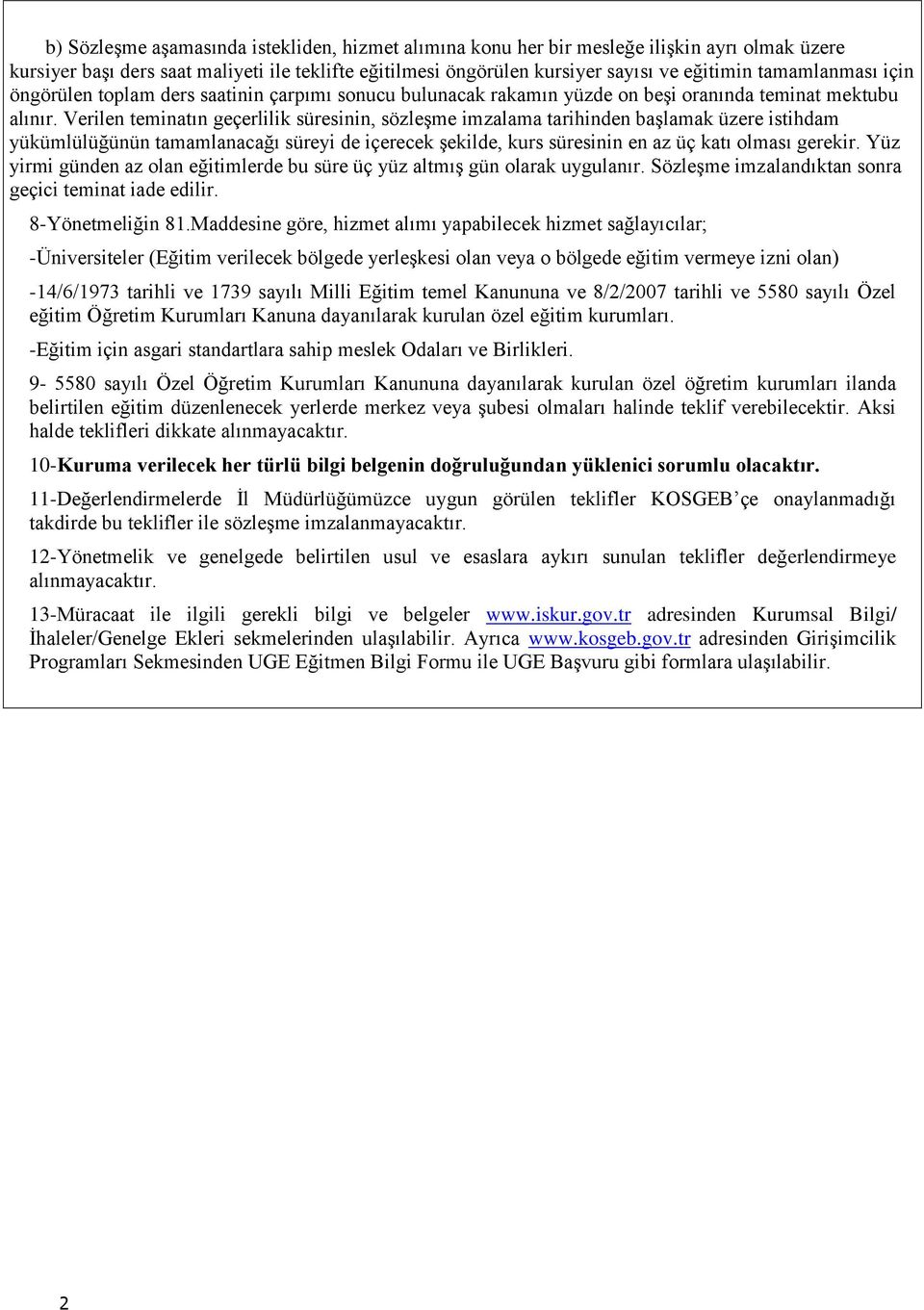 b) Sözleşme aşamasında istekliden, hizmet alımına konu her bir mesleğe ilişkin ayrı olmak üzere kursiyer başı ders saat maliyeti ile teklifte eğitilmesi öngörülen kursiyer sayısı ve eğitimin tamamlanması için öngörülen toplam ders saatinin çarpımı sonucu bulunacak rakamın yüzde on beşi oranında teminat mektubu alınır. Verilen teminatın geçerlilik süresinin, sözleşme imzalama tarihinden başlamak üzere istihdam yükümlülüğünün tamamlanacağı süreyi de içerecek şekilde, kurs süresinin en az üç katı olması gerekir. Yüz yirmi günden az olan eğitimlerde bu süre üç yüz altmış gün olarak uygulanır. Sözleşme imzalandıktan sonra geçici teminat iade edilir.

8-Yönetmeliğin 81.Maddesine göre, hizmet alımı yapabilecek hizmet sağlayıcılar;

-Üniversiteler (Eğitim verilecek bölgede yerleşkesi olan veya o bölgede eğitim vermeye izni olan)

-14/6/1973 tarihli ve 1739 sayılı Milli Eğitim temel Kanununa ve 8/2/2007 tarihli ve 5580 sayılı Özel eğitim Öğretim Kurumları Kanuna dayanılarak kurulan özel eğitim kurumları.

-Eğitim için asgari standartlara sahip meslek Odaları ve Birlikleri.

9- 5580 sayılı Özel Öğretim Kurumları Kanununa dayanılarak kurulan özel öğretim kurumları ilanda belirtilen eğitim düzenlenecek yerlerde merkez veya şubesi olmaları halinde teklif verebilecektir. Aksi halde teklifleri dikkate alınmayacaktır.

10-Kuruma verilecek her türlü bilgi belgenin doğruluğundan yüklenici sorumlu olacaktır.

11-Değerlendirmelerde İl Müdürlüğümüzce uygun görülen teklifler KOSGEB'çe onaylanmadığı takdirde bu teklifler ile sözleşme imzalanmayacaktır.

12-Yönetmelik ve genelgede belirtilen usul ve esaslara aykırı sunulan teklifler değerlendirmeye alınmayacaktır.

13-Müracaat ile ilgili gerekli bilgi ve belgeler www.iskur.gov.tr adresinden Kurumsal Bilgi/ İhaleler/Genelge Ekleri sekmelerinden ulaşılabilir. Ayrıca www.kosgeb.gov.tr adresinden Girişimcilik Programları Sekmesinden UGE Eğitmen Bilgi Formu ile UGE Başvuru gibi formlara ulaşılabilir.

2